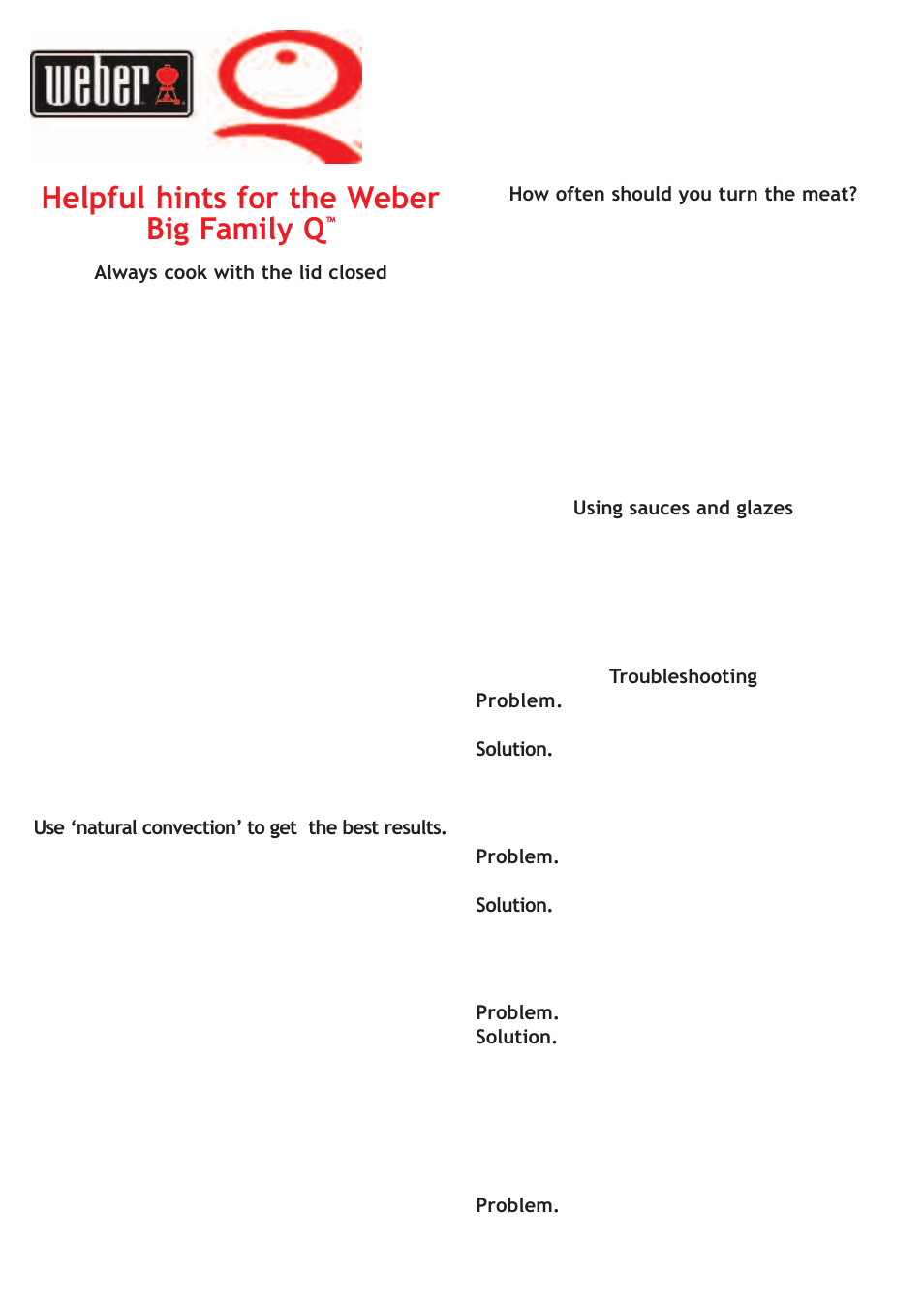 weber

Helpful hints for the Weber Big Family Q™

Always cook with the lid closed

Use ‘natural convection’ to get the best results.

How often should you turn the meat?

Using sauces and glazes

Troubleshooting

Problem.

Solution.

Problem.

Solution.

Problem.

Solution.

Problem.